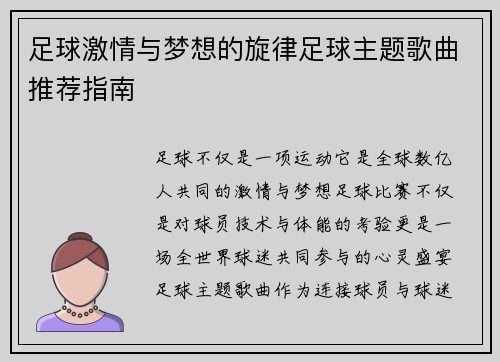 足球激情与梦想的旋律足球主题歌曲推荐指南

足球不仅是一项运动它是全球数亿人共同的激情与梦想足球比赛不仅是对球员技术与体能的考验更是一场全世界球迷共同参与的心灵盛宴足球主题歌曲作为连接球员与球迷